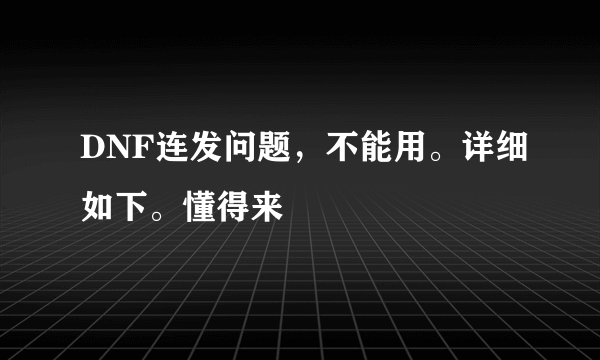 DNF连发问题，不能用。详细如下。懂得来